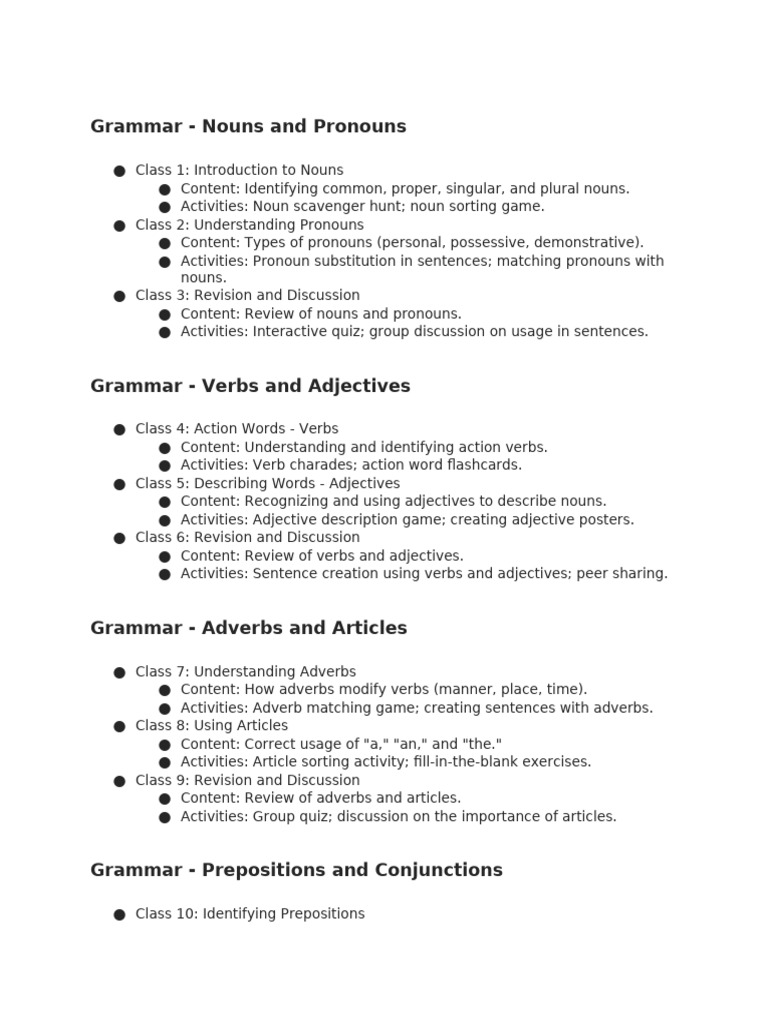 Grammar - Nouns and Pronouns

• Class 1: Introduction to Nouns
• Content: Identifying common, proper, singular, and plural nouns.
• Activities: Noun scavenger hunt; noun sorting game.
• Class 2: Understanding Pronouns
• Content: Types of pronouns (personal, possessive, demonstrative).
• Activities: Pronoun substitution in sentences; matching pronouns with nouns.
• Class 3: Revision and Discussion
• Content: Review of nouns and pronouns.
• Activities: Interactive quiz; group discussion on usage in sentences.

Grammar - Verbs and Adjectives

• Class 4: Action Words - Verbs
• Content: Understanding and identifying action verbs.
• Activities: Verb charades; action word flashcards.
• Class 5: Describing Words - Adjectives
• Content: Recognizing and using adjectives to describe nouns.
• Activities: Adjective description game; creating adjective posters.
• Class 6: Revision and Discussion
• Content: Review of verbs and adjectives.
• Activities: Sentence creation using verbs and adjectives; peer sharing.

Grammar - Adverbs and Articles

• Class 7: Understanding Adverbs
• Content: How adverbs modify verbs (manner, place, time).
• Activities: Adverb matching game; creating sentences with adverbs.
• Class 8: Using Articles
• Content: Correct usage of "a," "an," and "the."
• Activities: Article sorting activity; fill-in-the-blank exercises.
• Class 9: Revision and Discussion
• Content: Review of adverbs and articles.
• Activities: Group quiz; discussion on the importance of articles.

Grammar - Prepositions and Conjunctions

• Class 10: Identifying Prepositions